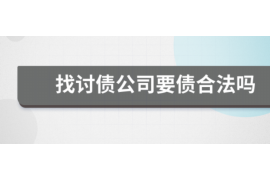 找讨债公司要债合法吗